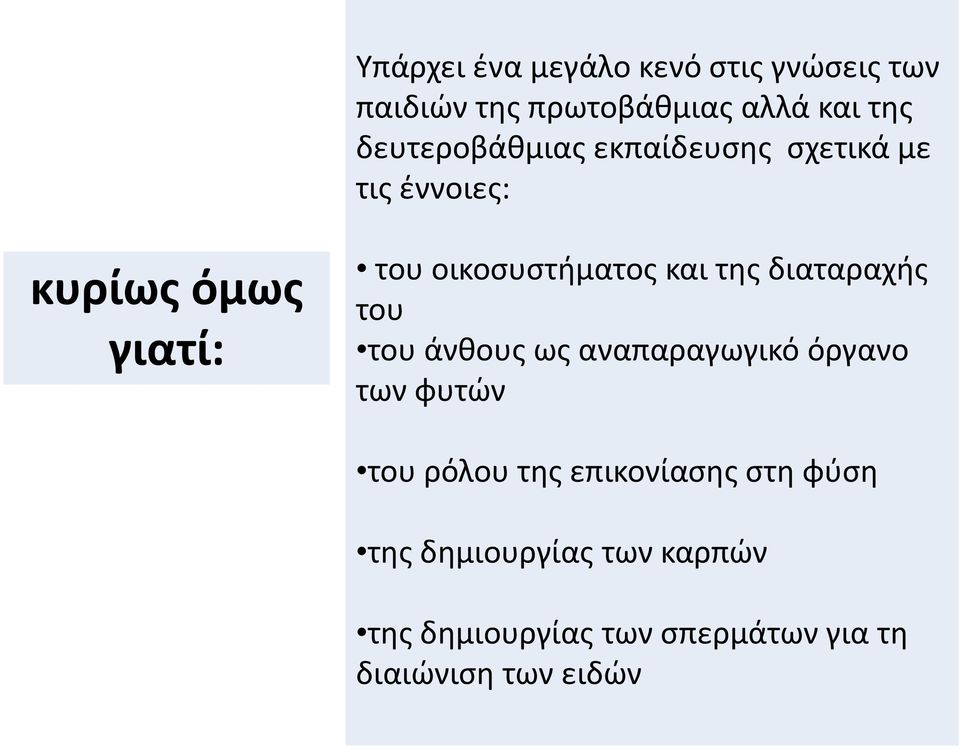 κυρίως όμως γιατί:

Υπάρχει ένα μεγάλο κενό στις γνώσεις των παιδιών της πρωτοβάθμιας αλλά και της δευτεροβάθμιας εκπαίδευσης σχετικά με τις έννοιες:

• του οικοσυστήματος και της διαταραχής του
•του άνθους ως αναπαραγωγικό όργανο των φυτών

•του ρόλου της επικονίασης στη φύση

•της δημιουργίας των καρπών

•της δημιουργίας των σπερμάτων για τη διαιώνιση των ειδών